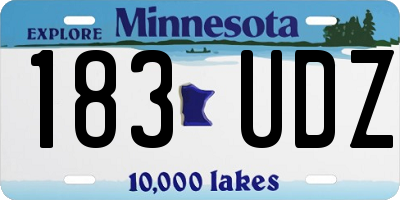 EXPLORE Minnesota

183 UDZ

10,000 lakes